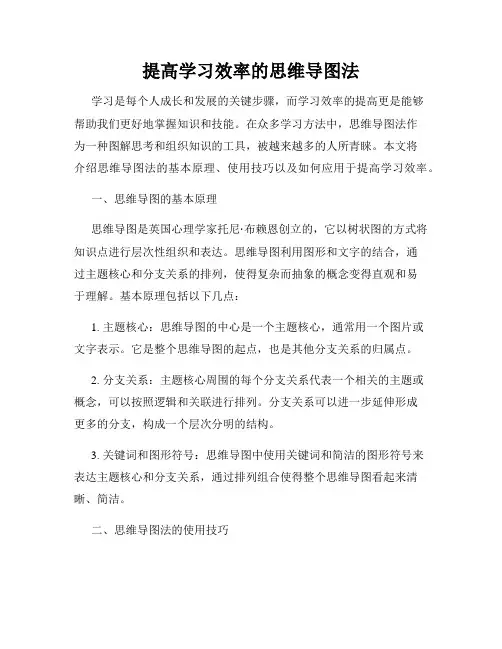 提高学习效率的思维导图法

学习是每个人成长和发展的关键步骤，而学习效率的提高更是能够帮助我们更好地掌握知识和技能。在众多学习方法中，思维导图法作为一种图解思考和组织知识的工具，被越来越多的人所青睐。本文将介绍思维导图法的基本原理、使用技巧以及如何应用于提高学习效率。

一、思维导图的基本原理

思维导图是英国心理学家托尼·布赖恩创立的，它以树状图的方式将知识点进行层次性组织和表达。思维导图利用图形和文字的结合，通过主题核心和分支关系的排列，使得复杂而抽象的概念变得直观和易于理解。基本原理包括以下几点：

1. 主题核心：思维导图的中心是一个主题核心，通常用一个图片或文字表示。它是整个思维导图的起点，也是其他分支关系的归属点。

2. 分支关系：主题核心周围的每个分支关系代表一个相关的主题或概念，可以按照逻辑和关联进行排列。分支关系可以进一步延伸形成更多的分支，构成一个层次分明的结构。

3. 关键词和图形符号：思维导图中使用关键词和简洁的图形符号来表达主题核心和分支关系，通过排列组合使得整个思维导图看起来清晰、简洁。

二、思维导图法的使用技巧